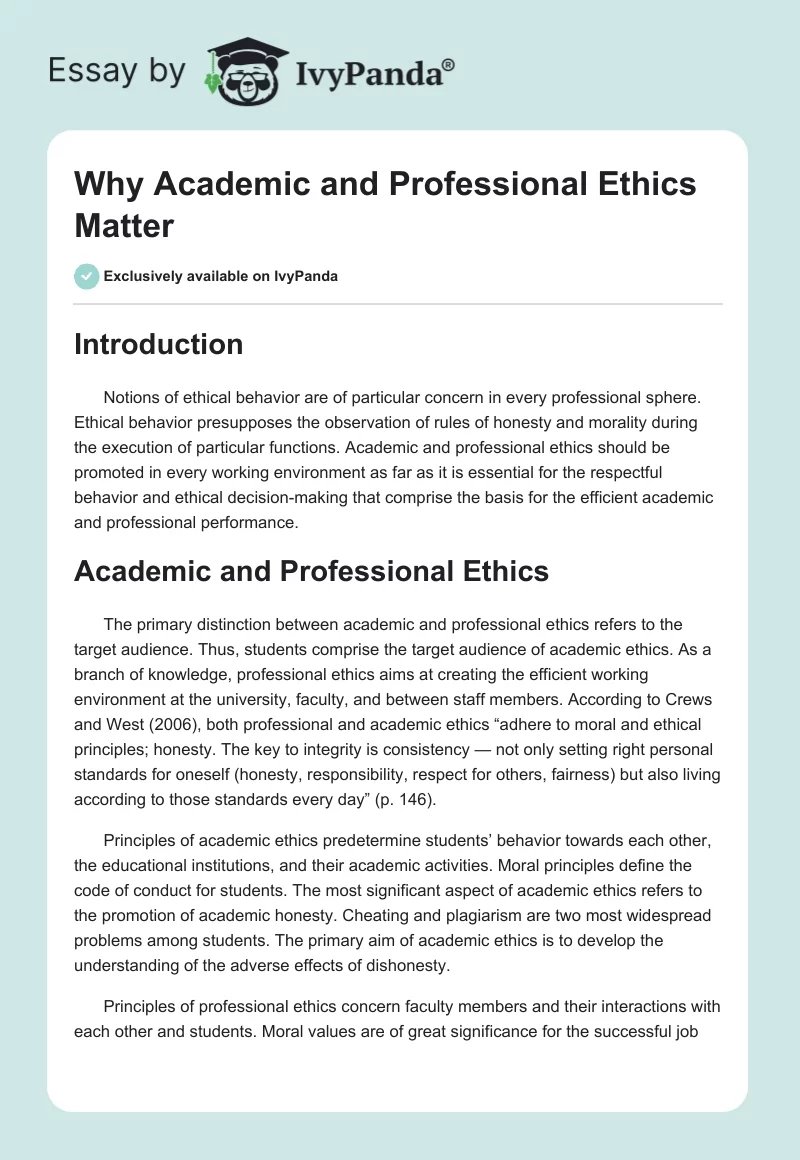 Essay by IvyPanda®

Why Academic and Professional Ethics Matter

Exclusively available on IvyPanda

Introduction

Notions of ethical behavior are of particular concern in every professional sphere. Ethical behavior presupposes the observation of rules of honesty and morality during the execution of particular functions. Academic and professional ethics should be promoted in every working environment as far as it is essential for the respectful behavior and ethical decision-making that comprise the basis for the efficient academic and professional performance.

Academic and Professional Ethics

The primary distinction between academic and professional ethics refers to the target audience. Thus, students comprise the target audience of academic ethics. As a branch of knowledge, professional ethics aims at creating the efficient working environment at the university, faculty, and between staff members. According to Crews and West (2006), both professional and academic ethics “adhere to moral and ethical principles; honesty. The key to integrity is consistency — not only setting right personal standards for oneself (honesty, responsibility, respect for others, fairness) but also living according to those standards every day” (p. 146).

Principles of academic ethics predetermine students’ behavior towards each other, the educational institutions, and their academic activities. Moral principles define the code of conduct for students. The most significant aspect of academic ethics refers to the promotion of academic honesty. Cheating and plagiarism are two most widespread problems among students. The primary aim of academic ethics is to develop the understanding of the adverse effects of dishonesty.

Principles of professional ethics concern faculty members and their interactions with each other and students. Moral values are of great significance for the successful job